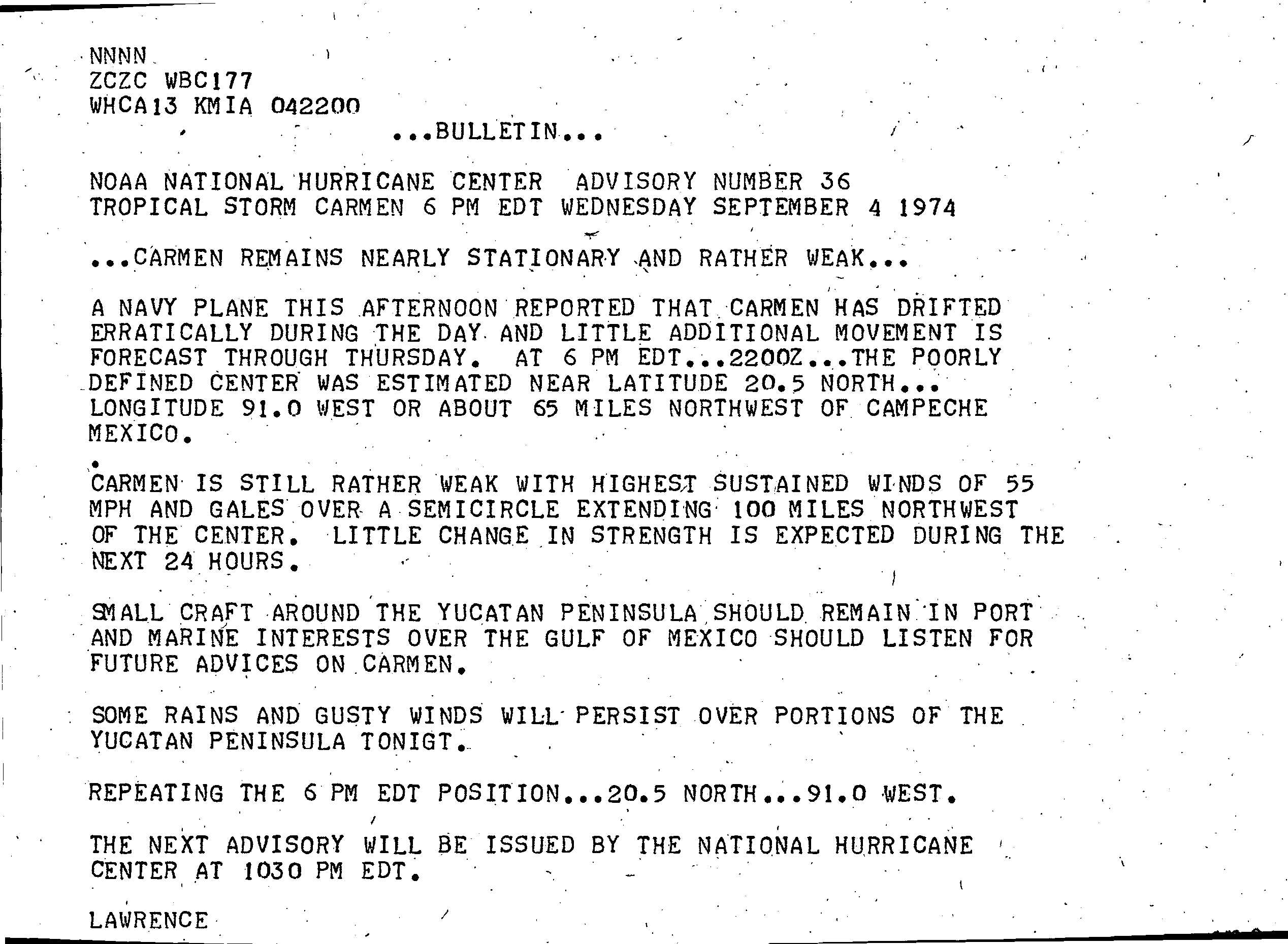 NNNN
ZCZC WBC177
WHCA13 KMIA 042200

...BULLETIN...

NOAA NATIONAL HURRICANE CENTER ADVISORY NUMBER 36
TROPICAL STORM CARMEN 6 PM EDT WEDNESDAY SEPTEMBER 4 1974

...CARMEN REMAINS NEARLY STATIONARY AND RATHER WEAK...

A NAVY PLANE THIS AFTERNOON REPORTED THAT CARMEN HAS DRIFTED ERRATICALLY DURING THE DAY AND LITTLE ADDITIONAL MOVEMENT IS FORECAST THROUGH THURSDAY. AT 6 PM EDT...2200Z...THE POORLY DEFINED CENTER WAS ESTIMATED NEAR LATITUDE 20.5 NORTH... LONGITUDE 91.0 WEST OR ABOUT 65 MILES NORTHWEST OF CAMPECHE MEXICO.

CARMEN IS STILL RATHER WEAK WITH HIGHEST SUSTAINED WINDS OF 55 MPH AND GALES OVER A SEMICIRCLE EXTENDING 100 MILES NORTHWEST OF THE CENTER. LITTLE CHANGE IN STRENGTH IS EXPECTED DURING THE NEXT 24 HOURS.

SMALL CRAFT AROUND THE YUCATAN PENINSULA SHOULD REMAIN IN PORT AND MARINE INTERESTS OVER THE GULF OF MEXICO SHOULD LISTEN FOR FUTURE ADVICES ON CARMEN.

SOME RAINS AND GUSTY WINDS WILL PERSIST OVER PORTIONS OF THE YUCATAN PENINSULA TONIGT.

REPEATING THE 6 PM EDT POSITION...20.5 NORTH...91.0 WEST.

THE NEXT ADVISORY WILL BE ISSUED BY THE NATIONAL HURRICANE CENTER AT 1030 PM EDT.

LAWRENCE